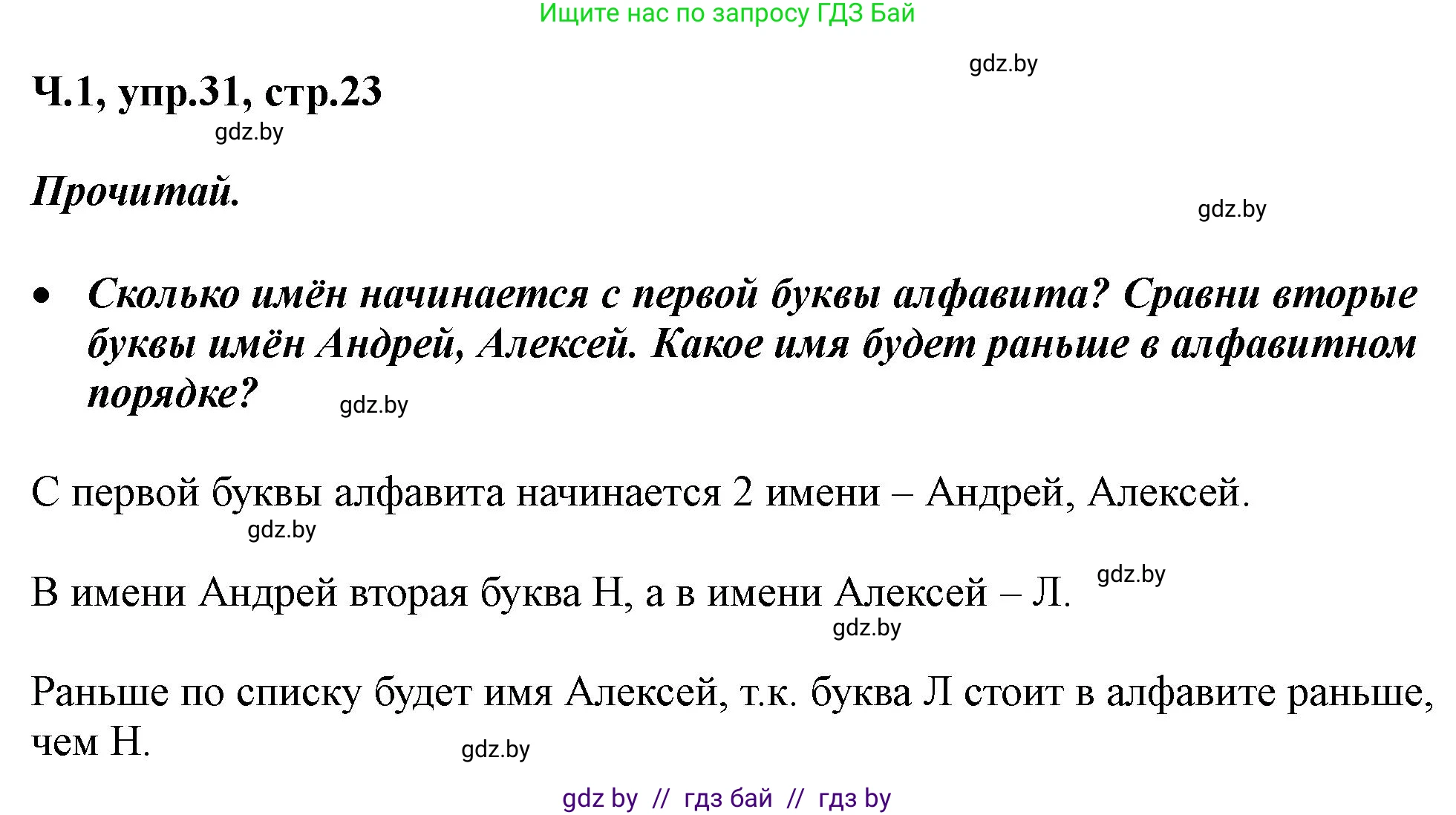 Ищите нас по запросу ГДЗ Бай

gdz.by

Ч.1, упр.31, стр.23

gdz.by

Прочитай.

gdz.by

• Сколько имён начинается с первой буквы алфавита? Сравни вторые буквы имён Андрей, Алексей. Какое имя будет раньше в алфавитном порядке?

gdz.by

С первой буквы алфавита начинается 2 имени – Андрей, Алексей.

gdz.by

В имени Андрей вторая буква Н, а в имени Алексей – Л.

gdz.by

gdz.by

Раньше по списку будет имя Алексей, т.к. буква Л стоит в алфавите раньше, чем Н.

gdz.by

gdz by // гдз бай // гдз by